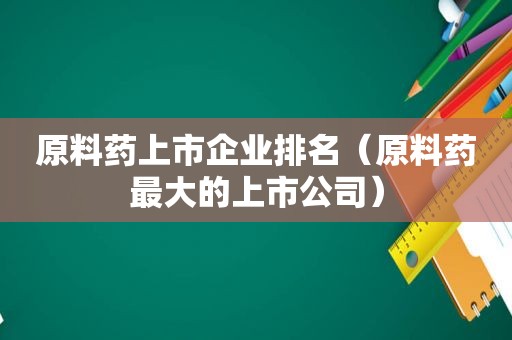 原料药上市企业排名（原料药最大的上市公司）